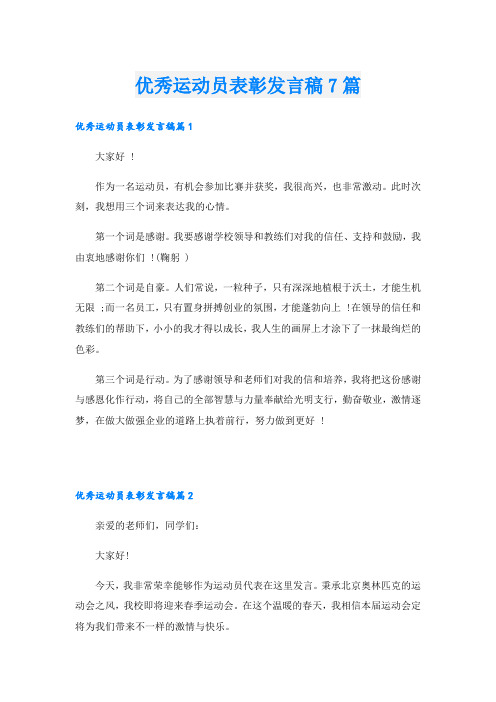 优秀运动员表彰发言稿7篇

优秀运动员表彰发言稿篇1

大家好 ！

作为一名运动员，有机会参加比赛并获奖，我很高兴，也非常激动。此时次刻，我想用三个词来表达我的心情。

第一个词是感谢。我要感谢学校领导和教练们对我的信任、支持和鼓励，我由衷地感谢你们 ！(鞠躬 )

第二个词是自豪。人们常说，一粒种子，只有深深地植根于沃土，才能生机无限 ;而一名员工，只有置身拼搏创业的氛围，才能蓬勃向上 !在领导的信任和教练们的帮助下，小小的我才得以成长，我人生的画屏上才涂下了一抹最绚烂的色彩。

第三个词是行动。为了感谢领导和老师们对我的信和培养，我将把这份感谢与感恩化作行动，将自己的全部智慧与力量奉献给光明支行，勤奋敬业，激情逐梦，在做大做强企业的道路上执着前行，努力做到更好 ！

优秀运动员表彰发言稿篇2

亲爱的老师们，同学们：

大家好!

今天，我非常荣幸能够作为运动员代表在这里发言。秉承北京奥林匹克的运动会之风，我校即将迎来春季运动会。在这个温暖的春天，我相信本届运动会定将为我们带来不一样的激情与快乐。